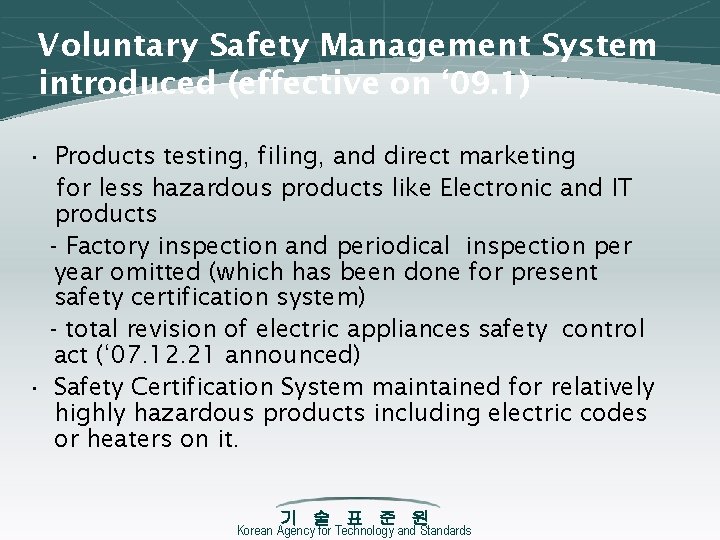 Voluntary Safety Management System introduced (effective on '09.1)

• Products testing, filing, and direct marketing for less hazardous products like Electronic and IT products

- Factory inspection and periodical inspection per year omitted (which has been done for present safety certification system)

- total revision of electric appliances safety control act ('07.12.21 announced)

• Safety Certification System maintained for relatively highly hazardous products including electric codes or heaters on it.

기 술 표 준 원
Korean Agency for Technology and Standards